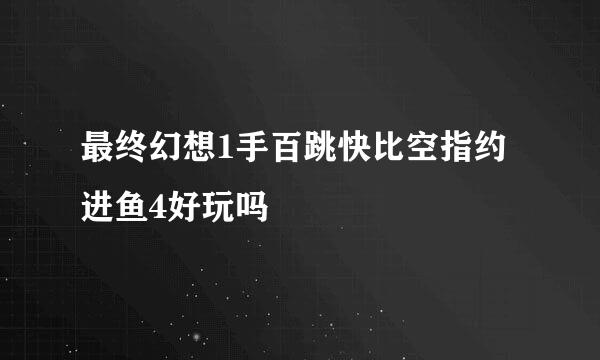 最终幻想1手百跳快比空指约进鱼4好玩吗